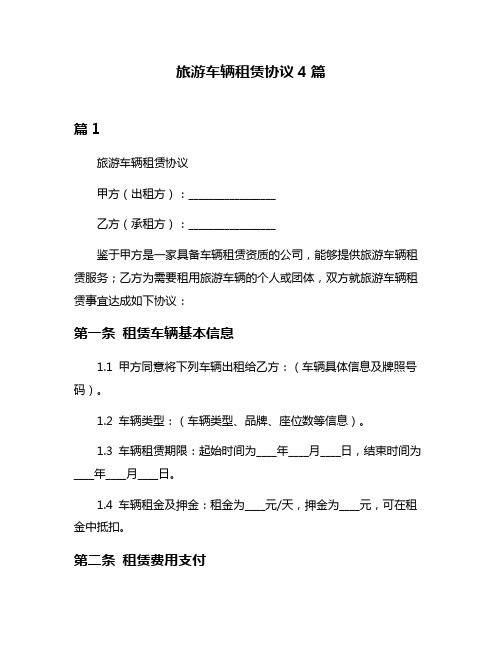 旅游车辆租赁协议 4 篇

篇 1

旅游车辆租赁协议

甲方（出租方）：________________

乙方（承租方）：________________

鉴于甲方是一家具备车辆租赁资质的公司，能够提供旅游车辆租赁服务；乙方为需要租用旅游车辆的个人或团体，双方就旅游车辆租赁事宜达成如下协议：

第一条 租赁车辆基本信息

1.1 甲方同意将下列车辆出租给乙方：（车辆具体信息及牌照号码）。

1.2 车辆类型：（车辆类型、品牌、座位数等信息）。

1.3 车辆租赁期限：起始时间为____年____月____日，结束时间为____年____月____日。

1.4 车辆租金及押金：租金为____元/天，押金为____元，可在租金中抵扣。

第二条 租赁费用支付